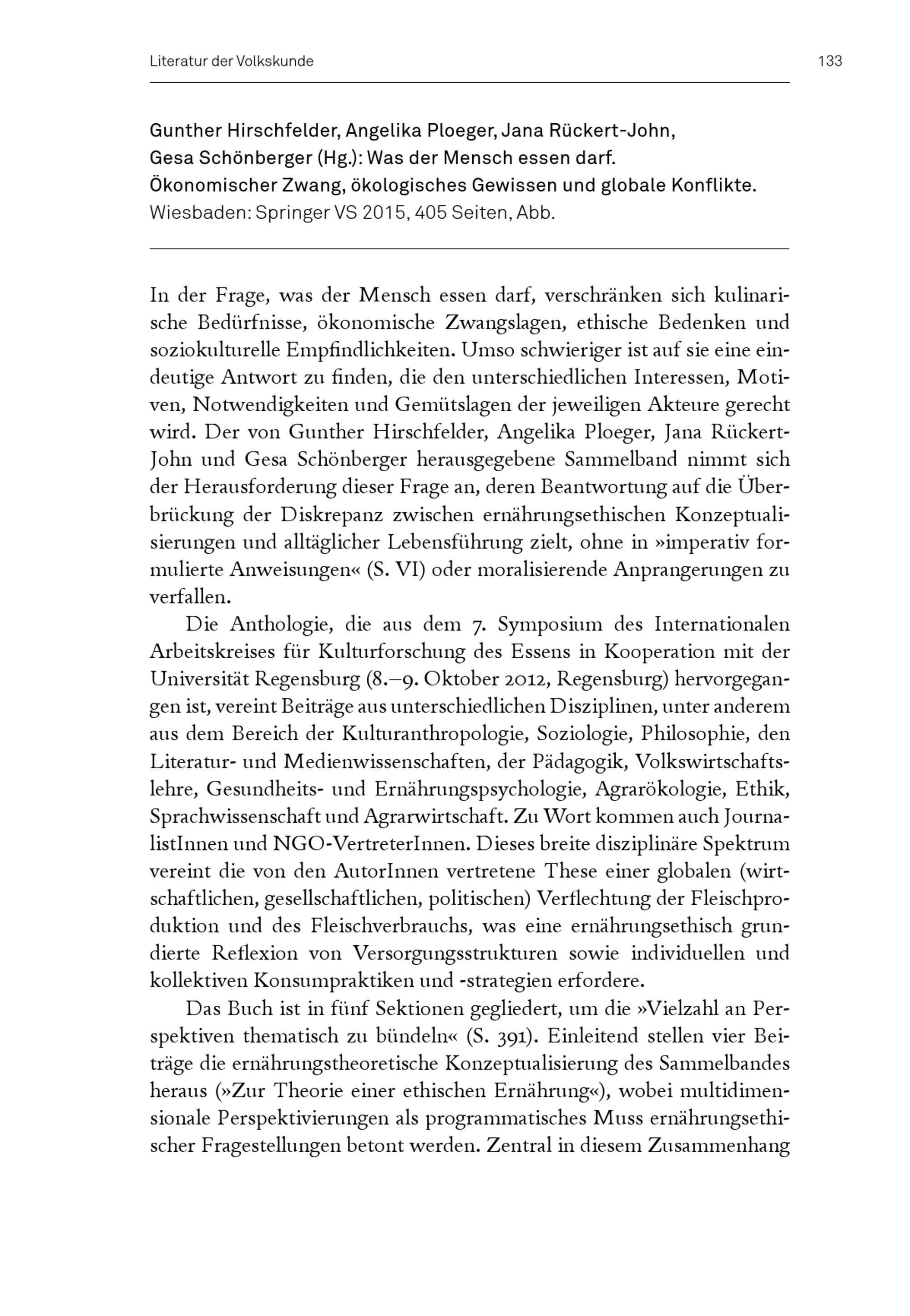 Literatur der Volkskunde

133

Gunther Hirschfelder, Angelika Ploeger, Jana Rückert-John, Gesa Schönberger (Hg.): Was der Mensch essen darf. Ökonomischer Zwang, ökologisches Gewissen und globale Konflikte. Wiesbaden: Springer VS 2015, 405 Seiten, Abb.

In der Frage, was der Mensch essen darf, verschränken sich kulinarische Bedürfnisse, ökonomische Zwangslagen, ethische Bedenken und soziokulturelle Empfindlichkeiten. Umso schwieriger ist auf sie eine eindeutige Antwort zu finden, die den unterschiedlichen Interessen, Motiven, Notwendigkeiten und Gemütslagen der jeweiligen Akteure gerecht wird. Der von Gunther Hirschfelder, Angelika Ploeger, Jana Rückert-John und Gesa Schönberger herausgegebene Sammelband nimmt sich der Herausforderung dieser Frage an, deren Beantwortung auf die Überbrückung der Diskrepanz zwischen ernährungsethischen Konzeptualisierungen und alltäglicher Lebensführung zielt, ohne in »imperativ formulierte Anweisungen« (S. VI) oder moralisierende Anprangerungen zu verfallen.

Die Anthologie, die aus dem 7. Symposium des Internationalen Arbeitskreises für Kulturforschung des Essens in Kooperation mit der Universität Regensburg (8.–9. Oktober 2012, Regensburg) hervorgegangen ist, vereint Beiträge aus unterschiedlichen Disziplinen, unter anderem aus dem Bereich der Kulturanthropologie, Soziologie, Philosophie, den Literatur- und Medienwissenschaften, der Pädagogik, Volkswirtschaftslehre, Gesundheits- und Ernährungspsychologie, Agrarökologie, Ethik, Sprachwissenschaft und Agrarwirtschaft. Zu Wort kommen auch JournalistInnen und NGO-VertreterInnen. Dieses breite disziplinäre Spektrum vereint die von den AutorInnen vertretene These einer globalen (wirtschaftlichen, gesellschaftlichen, politischen) Verflechtung der Fleischproduktion und des Fleischverbrauchs, was eine ernährungsethisch grundierte Reflexion von Versorgungsstrukturen sowie individuellen und kollektiven Konsumpraktiken und -strategien erfordere.

Das Buch ist in fünf Sektionen gegliedert, um die »Vielzahl an Perspektiven thematisch zu bündeln« (S. 391). Einleitend stellen vier Beiträge die ernährungstheoretische Konzeptualisierung des Sammelbandes heraus (»Zur Theorie einer ethischen Ernährung«), wobei multidimensionale Perspektivierungen als programmatisches Muss ernährungsethischer Fragestellungen betont werden. Zentral in diesem Zusammenhang